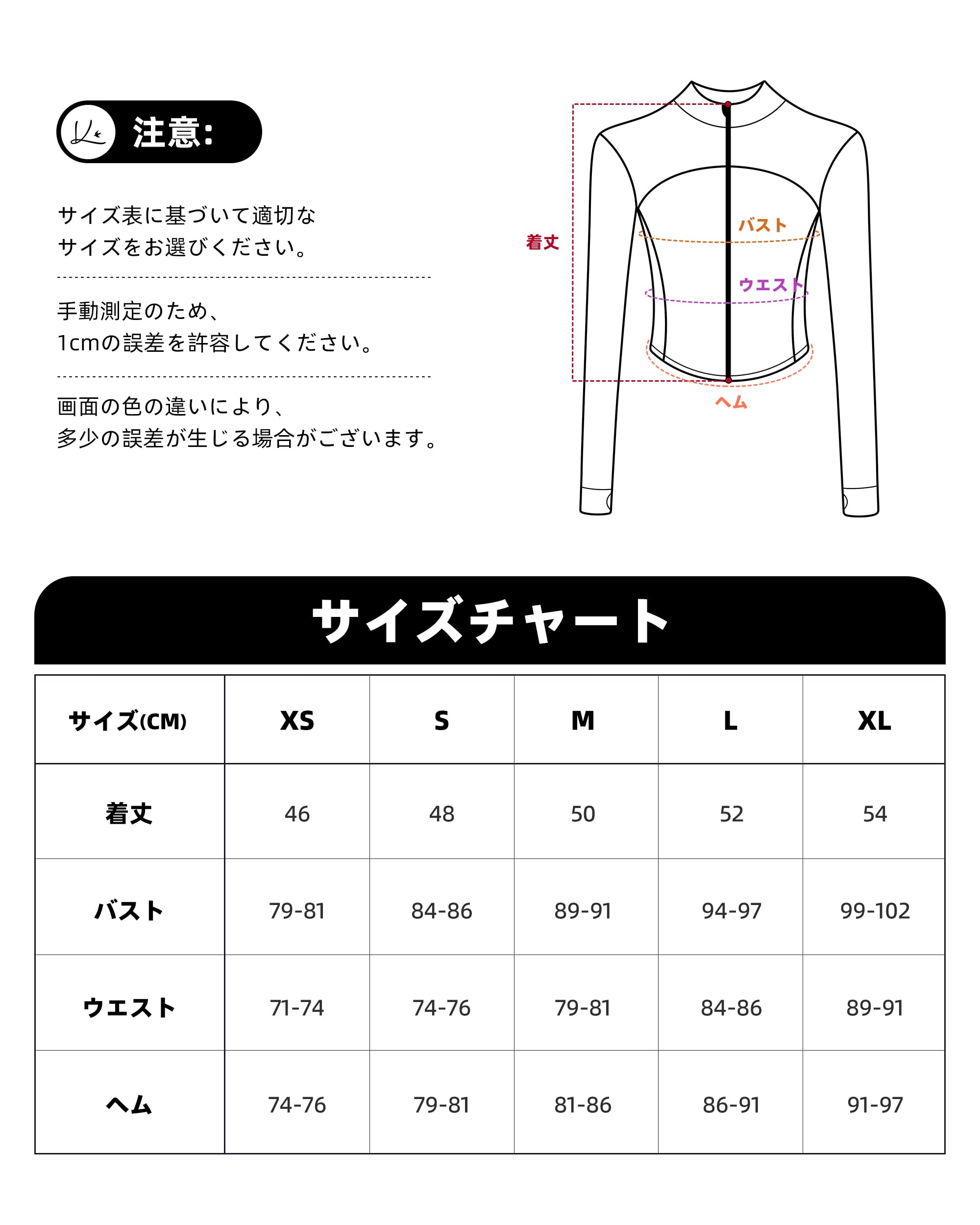 注意:

サイズ表に基づいて適切なサイズをお選びください。

手動測定のため、1cmの誤差を許容してください。

画面の色の違いにより、多少の誤差が生じる場合がございます。

着丈
バスト
ウエスト
ヘム

サイズチャート

| サイズ(CM) | XS | S | M | L | XL |
|---|---|---|---|---|---|
| 着丈 | 46 | 48 | 50 | 52 | 54 |
| バスト | 79-81 | 84-86 | 89-91 | 94-97 | 99-102 |
| ウエスト | 71-74 | 74-76 | 79-81 | 84-86 | 89-91 |
| ヘム | 74-76 | 79-81 | 81-86 | 86-91 | 91-97 |